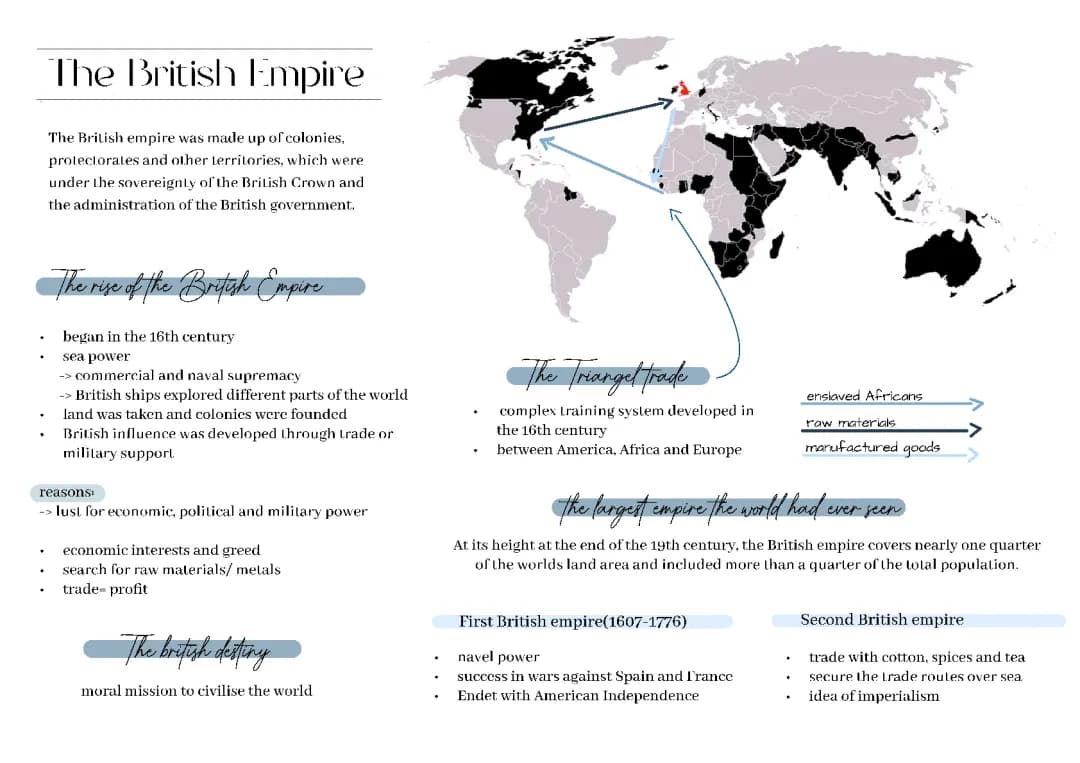 The British Empire

The British empire was made up of colonies, protectorates and other territories, which were under the sovereignty of the British Crown and the administration of the British government.

The rise of the British Empire

- began in the 16th century
- sea power
  -> commercial and naval supremacy
  -> British ships explored different parts of the world
- land was taken and colonies were founded
- British influence was developed through trade or military support

reasons:
-> lust for economic, political and military power

- economic interests and greed
- search for raw materials/ metals
- trade= profit

The british destiny

moral mission to civilise the world

The Triangel trade

- complex training system developed in the 16th century
- between America, Africa and Europe

enslaved Africans
raw materials
manufactured goods

the largest empire the world had ever seen

At its height at the end of the 19th century, the British empire covers nearly one quarter of the worlds land area and included more than a quarter of the total population.

First British empire(1607-1776)

- navel power
- success in wars against Spain and France
- Endet with American Independence

Second British empire

- trade with cotton, spices and tea
- secure the trade routes over sea
- idea of imperialism